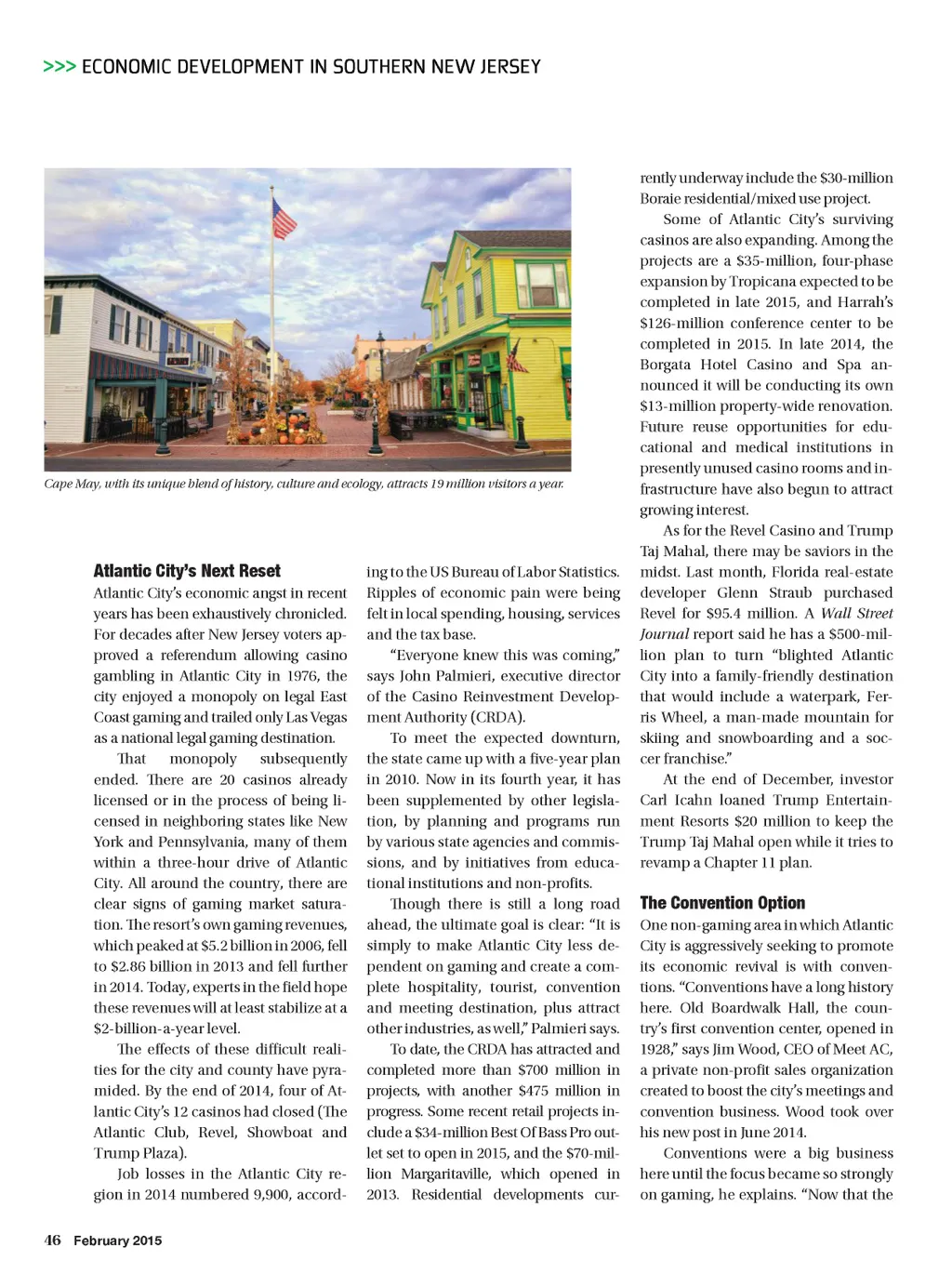 >>> ECONOMIC DEVELOPMENT IN SOUTHERN NEW JERSEY

Cape May, with its unique blend of history, culture and ecology, attracts 19 million visitors a year.

Atlantic City's Next Reset

Atlantic City's economic angst in recent years has been exhaustively chronicled. For decades after New Jersey voters approved a referendum allowing casino gambling in Atlantic City in 1976, the city enjoyed a monopoly on legal East Coast gaming and trailed only Las Vegas as a national legal gaming destination.

That monopoly subsequently ended. There are 20 casinos already licensed or in the process of being licensed in neighboring states like New York and Pennsylvania, many of them within a three-hour drive of Atlantic City. All around the country, there are clear signs of gaming market saturation. The resort's own gaming revenues, which peaked at $5.2 billion in 2006, fell to $2.86 billion in 2013 and fell further in 2014. Today, experts in the field hope these revenues will at least stabilize at a $2-billion-a-year level.

The effects of these difficult realities for the city and county have pyramided. By the end of 2014, four of Atlantic City's 12 casinos had closed (The Atlantic Club, Revel, Showboat and Trump Plaza).

Job losses in the Atlantic City region in 2014 numbered 9,900, according to the US Bureau of Labor Statistics. Ripples of economic pain were being felt in local spending, housing, services and the tax base.

"Everyone knew this was coming," says John Palmieri, executive director of the Casino Reinvestment Development Authority (CRDA).

To meet the expected downturn, the state came up with a five-year plan in 2010. Now in its fourth year, it has been supplemented by other legislation, by planning and programs run by various state agencies and commissions, and by initiatives from educational institutions and non-profits.

Though there is still a long road ahead, the ultimate goal is clear: "It is simply to make Atlantic City less dependent on gaming and create a complete hospitality, tourist, convention and meeting destination, plus attract other industries, as well," Palmieri says.

To date, the CRDA has attracted and completed more than $700 million in projects, with another $475 million in progress. Some recent retail projects include a $34-million Best Of Bass Pro outlet set to open in 2015, and the $70-million Margaritaville, which opened in 2013. Residential developments currently underway include the $30-million Boraie residential/mixed use project.

Some of Atlantic City's surviving casinos are also expanding. Among the projects are a $35-million, four-phase expansion by Tropicana expected to be completed in late 2015, and Harrah's $126-million conference center to be completed in 2015. In late 2014, the Borgata Hotel Casino and Spa announced it will be conducting its own $13-million property-wide renovation. Future reuse opportunities for educational and medical institutions in presently unused casino rooms and infrastructure have also begun to attract growing interest.

As for the Revel Casino and Trump Taj Mahal, there may be saviors in the midst. Last month, Florida real-estate developer Glenn Straub purchased Revel for $95.4 million. A Wall Street Journal report said he has a $500-million plan to turn "blighted Atlantic City into a family-friendly destination that would include a waterpark, Ferris Wheel, a man-made mountain for skiing and snowboarding and a soccer franchise."

At the end of December, investor Carl Icahn loaned Trump Entertainment Resorts $20 million to keep the Trump Taj Mahal open while it tries to revamp a Chapter 11 plan.

The Convention Option

One non-gaming area in which Atlantic City is aggressively seeking to promote its economic revival is with conventions. "Conventions have a long history here. Old Boardwalk Hall, the country's first convention center, opened in 1928," says Jim Wood, CEO of Meet AC, a private non-profit sales organization created to boost the city's meetings and convention business. Wood took over his new post in June 2014.

Conventions were a big business here until the focus became so strongly on gaming, he explains. "Now that the

46 February 2015